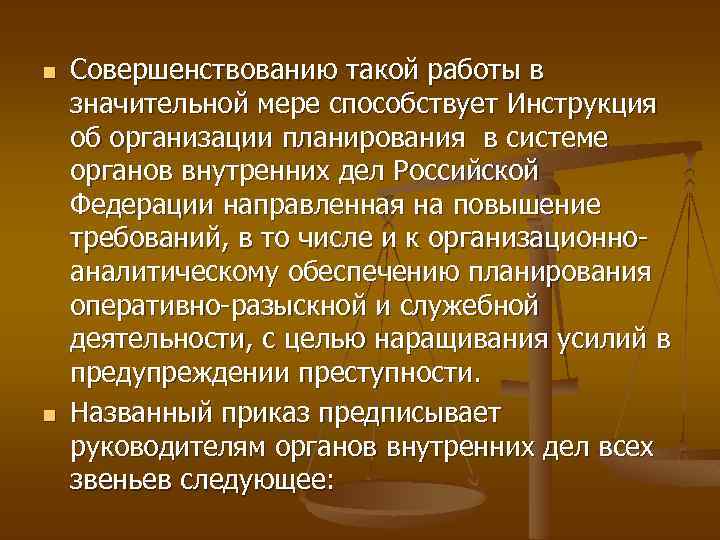 Совершенствованию такой работы в значительной мере способствует Инструкция об организации планирования в системе органов внутренних дел Российской Федерации направленная на повышение требований, в то числе и к организационно-аналитическому обеспечению планирования оперативно-разыскной и служебной деятельности, с целью наращивания усилий в предупреждении преступности.

Названный приказ предписывает руководителям органов внутренних дел всех звеньев следующее: